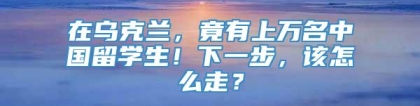 在乌克兰，竟有上万名中国留学生！下一步，该怎么走？